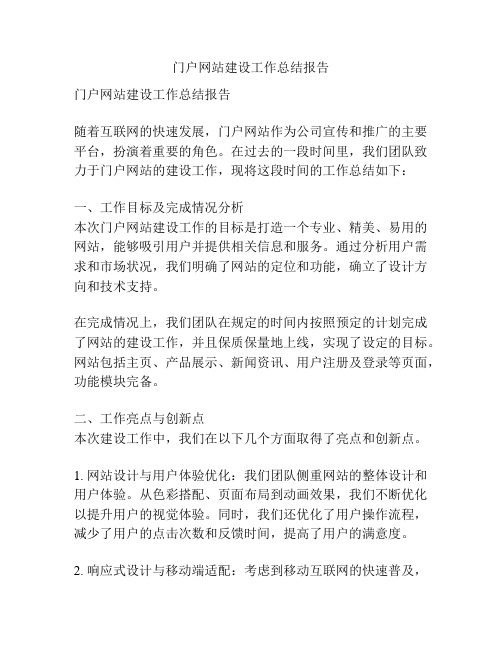 门户网站建设工作总结报告

门户网站建设工作总结报告

随着互联网的快速发展，门户网站作为公司宣传和推广的主要平台，扮演着重要的角色。在过去的一段时间里，我们团队致力于门户网站的建设工作，现将这段时间的工作总结如下：

一、工作目标及完成情况分析
本次门户网站建设工作的目标是打造一个专业、精美、易用的网站，能够吸引用户并提供相关信息和服务。通过分析用户需求和市场状况，我们明确了网站的定位和功能，确立了设计方向和技术支持。

在完成情况上，我们团队在规定的时间内按照预定的计划完成了网站的建设工作，并且保质保量地上线，实现了设定的目标。网站包括主页、产品展示、新闻资讯、用户注册及登录等页面，功能模块完备。

二、工作亮点与创新点
本次建设工作中，我们在以下几个方面取得了亮点和创新点。

1. 网站设计与用户体验优化：我们团队侧重网站的整体设计和用户体验。从色彩搭配、页面布局到动画效果，我们不断优化以提升用户的视觉体验。同时，我们还优化了用户操作流程，减少了用户的点击次数和反馈时间，提高了用户的满意度。

2. 响应式设计与移动端适配：考虑到移动互联网的快速普及，